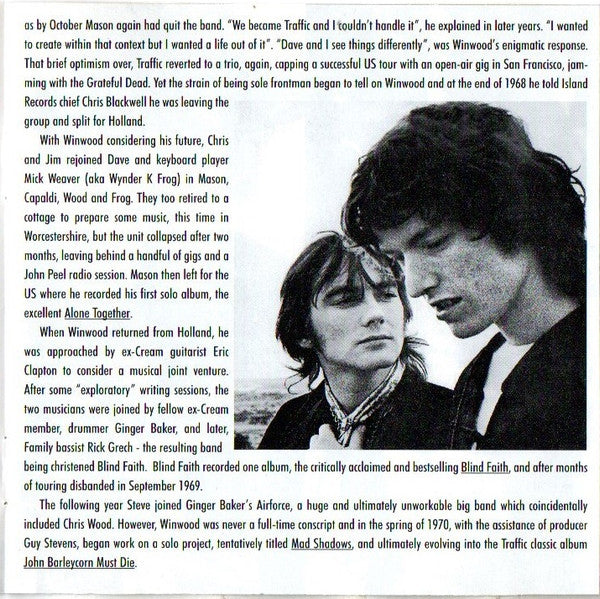 as by October Mason again had quit the band. "We became Traffic and I couldn't handle it", he explained in later years. "I wanted to create within that context but I wanted a life out of it". "Dave and I see things differently", was Winwood's enigmatic response. That brief optimism over, Traffic reverted to a trio, again, capping a successful US tour with an open-air gig in San Francisco, jamming with the Grateful Dead. Yet the strain of being sole frontman began to tell on Winwood and at the end of 1968 he told Island Records chief Chris Blackwell he was leaving the group and split for Holland.

With Winwood considering his future, Chris and Jim rejoined Dave and keyboard player Mick Weaver (aka Wynder K Frog) in Mason, Capaldi, Wood and Frog. They too retired to a cottage to prepare some music, this time in Worcestershire, but the unit collapsed after two months, leaving behind a handful of gigs and a John Peel radio session. Mason then left for the US where he recorded his first solo album, the excellent Alone Together.

When Winwood returned from Holland, he was approached by ex-Cream guitarist Eric Clapton to consider a musical joint venture. After some "exploratory" writing sessions, the two musicians were joined by fellow ex-Cream member, drummer Ginger Baker, and later, Family bassist Rick Grech - the resulting band being christened Blind Faith. Blind Faith recorded one album, the critically acclaimed and bestselling Blind Faith, and after months of touring disbanded in September 1969.

The following year Steve joined Ginger Baker's Airforce, a huge and ultimately unworkable big band which coincidentally included Chris Wood. However, Winwood was never a full-time conscript and in the spring of 1970, with the assistance of producer Guy Stevens, began work on a solo project, tentatively titled Mad Shadows, and ultimately evolving into the Traffic classic album John Barleycorn Must Die.